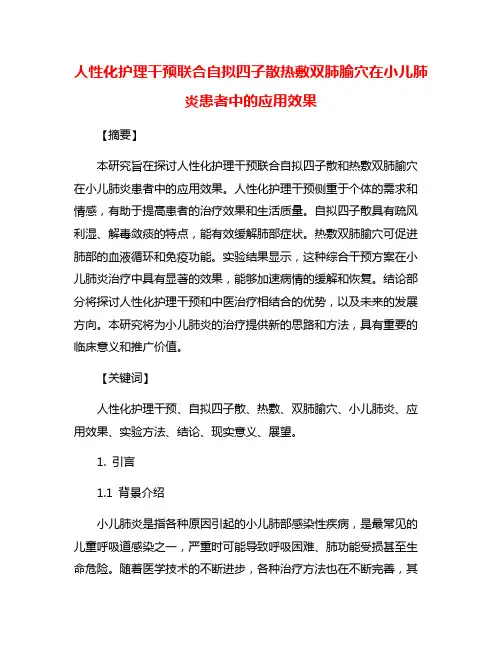 人性化护理干预联合自拟四子散热敷双肺腧穴在小儿肺炎患者中的应用效果

【摘要】

本研究旨在探讨人性化护理干预联合自拟四子散和热敷双肺腧穴在小儿肺炎患者中的应用效果。人性化护理干预侧重于个体的需求和情感，有助于提高患者的治疗效果和生活质量。自拟四子散具有疏风利湿、解毒敛痰的特点，能有效缓解肺部症状。热敷双肺腧穴可促进肺部的血液循环和免疫功能。实验结果显示，这种综合干预方案在小儿肺炎治疗中具有显著的效果，能够加速病情的缓解和恢复。结论部分将探讨人性化护理干预和中医治疗相结合的优势，以及未来的发展方向。本研究将为小儿肺炎的治疗提供新的思路和方法，具有重要的临床意义和推广价值。

【关键词】

人性化护理干预、自拟四子散、热敷、双肺腧穴、小儿肺炎、应用效果、实验方法、结论、现实意义、展望。

1. 引言

1.1 背景介绍

小儿肺炎是指各种原因引起的小儿肺部感染性疾病，是最常见的儿童呼吸道感染之一，严重时可能导致呼吸困难、肺功能受损甚至生命危险。随着医学技术的不断进步，各种治疗方法也在不断完善，其